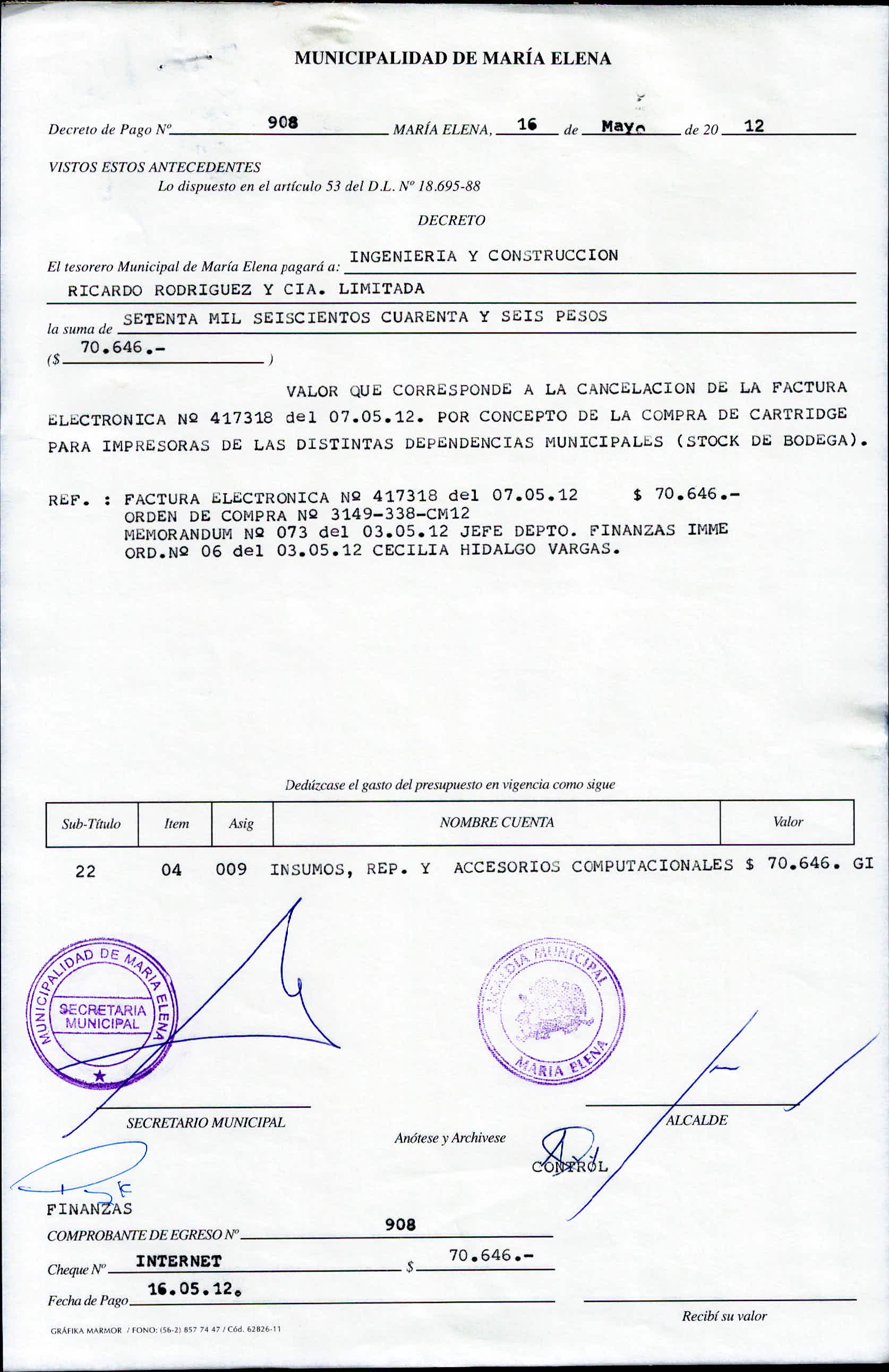 MUNICIPALIDAD DE MARÍA ELENA

Decreto de Pago Nº 908 MARÍA ELENA, 16 de Mayo de 20 12

VISTOS ESTOS ANTECEDENTES
Lo dispuesto en el artículo 53 del D.L. Nº 18.695-88

DECRETO

El tesorero Municipal de María Elena pagará a: INGENIERIA Y CONSTRUCCION RICARDO RODRIGUEZ Y CIA. LIMITADA

la suma de SETENTA MIL SEISCIENTOS CUARENTA Y SEIS PESOS
($ 70.646.- )

VALOR QUE CORRESPONDE A LA CANCELACION DE LA FACTURA ELECTRONICA Nº 417318 del 07.05.12. POR CONCEPTO DE LA COMPRA DE CARTRIDGE PARA IMPRESORAS DE LAS DISTINTAS DEPENDENCIAS MUNICIPALES (STOCK DE BODEGA).

REF. : FACTURA ELECTRONICA Nº 417318 del 07.05.12 $ 70.646.-
ORDEN DE COMPRA Nº 3149-338-CM12
MEMORANDUM Nº 073 del 03.05.12 JEFE DEPTO. FINANZAS IMME
ORD.Nº 06 del 03.05.12 CECILIA HIDALGO VARGAS.

Dedúzcase el gasto del presupuesto en vigencia como sigue

| Sub-Título | Item | Asig | NOMBRE CUENTA | Valor |
|---|---|---|---|---|
| 22 | 04 | 009 | INSUMOS, REP. Y ACCESORIOS COMPUTACIONALES | $ 70.646. GI |

MUNICIPALIDAD DE MARIA ELENA
SECRETARIA MUNICIPAL

ALCALDIA MUNICIPAL
MARIA ELENA

SECRETARIO MUNICIPAL

ALCALDE

Anótese y Archívese

CONTROL

FINANZAS

COMPROBANTE DE EGRESO Nº 908

Cheque Nº INTERNET $ 70.646.-

Fecha de Pago 16.05.12.

Recibí su valor

GRÁFIKA MARMOR / FONO: (56-2) 857 74 47 / Cód. 62826-11